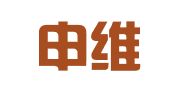 申维